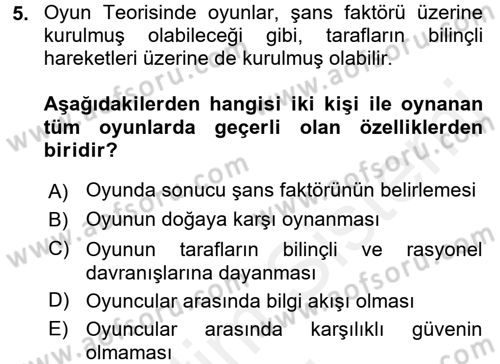 5. Oyun Teorisinde oyunlar, şans faktörü üzerine kurulmuş olabileceği gibi, tarafların bilinçli hareketleri üzerine de kurulmuş olabilir.

Aşağıdakilerden hangisi iki kişi ile oynanan tüm oyunlarda geçerli olan özelliklerden biridir?

A) Oyunda sonucu şans faktörünün belirlemesi
B) Oyunun doğaya karşı oynanması
C) Oyunun tarafların bilinçli ve rasyonel davranışlarına dayanması
D) Oyuncular arasında bilgi akışı olması
E) Oyuncular arasında karşılıklı güvenin olmaması

www.aofsoru.com